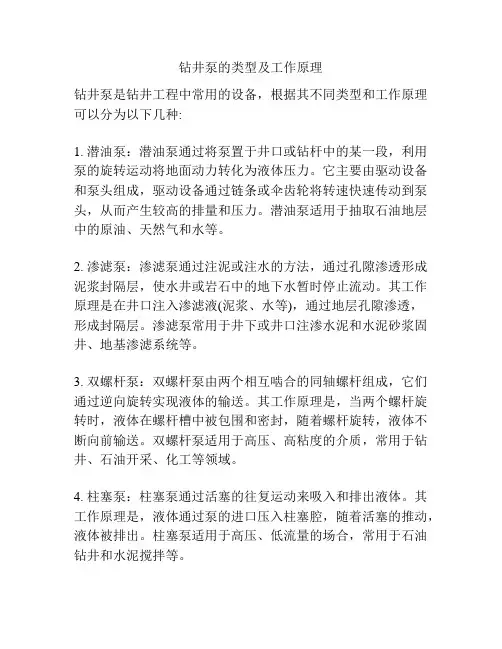 钻井泵的类型及工作原理

钻井泵是钻井工程中常用的设备，根据其不同类型和工作原理可以分为以下几种:

1. 潜油泵：潜油泵通过将泵置于井口或钻杆中的某一段，利用泵的旋转运动将地面动力转化为液体压力。它主要由驱动设备和泵头组成，驱动设备通过链条或伞齿轮将转速快速传动到泵头，从而产生较高的排量和压力。潜油泵适用于抽取石油地层中的原油、天然气和水等。

2. 渗滤泵：渗滤泵通过注泥或注水的方法，通过孔隙渗透形成泥浆封隔层，使水井或岩石中的地下水暂时停止流动。其工作原理是在井口注入渗滤液(泥浆、水等)，通过地层孔隙渗透，形成封隔层。渗滤泵常用于井下或井口注渗水泥和水泥砂浆固井、地基渗滤系统等。

3. 双螺杆泵：双螺杆泵由两个相互啮合的同轴螺杆组成，它们通过逆向旋转实现液体的输送。其工作原理是，当两个螺杆旋转时，液体在螺杆槽中被包围和密封，随着螺杆旋转，液体不断向前输送。双螺杆泵适用于高压、高粘度的介质，常用于钻井、石油开采、化工等领域。

4. 柱塞泵：柱塞泵通过活塞的往复运动来吸入和排出液体。其工作原理是，液体通过泵的进口压入柱塞腔，随着活塞的推动，液体被排出。柱塞泵适用于高压、低流量的场合，常用于石油钻井和水泥搅拌等。